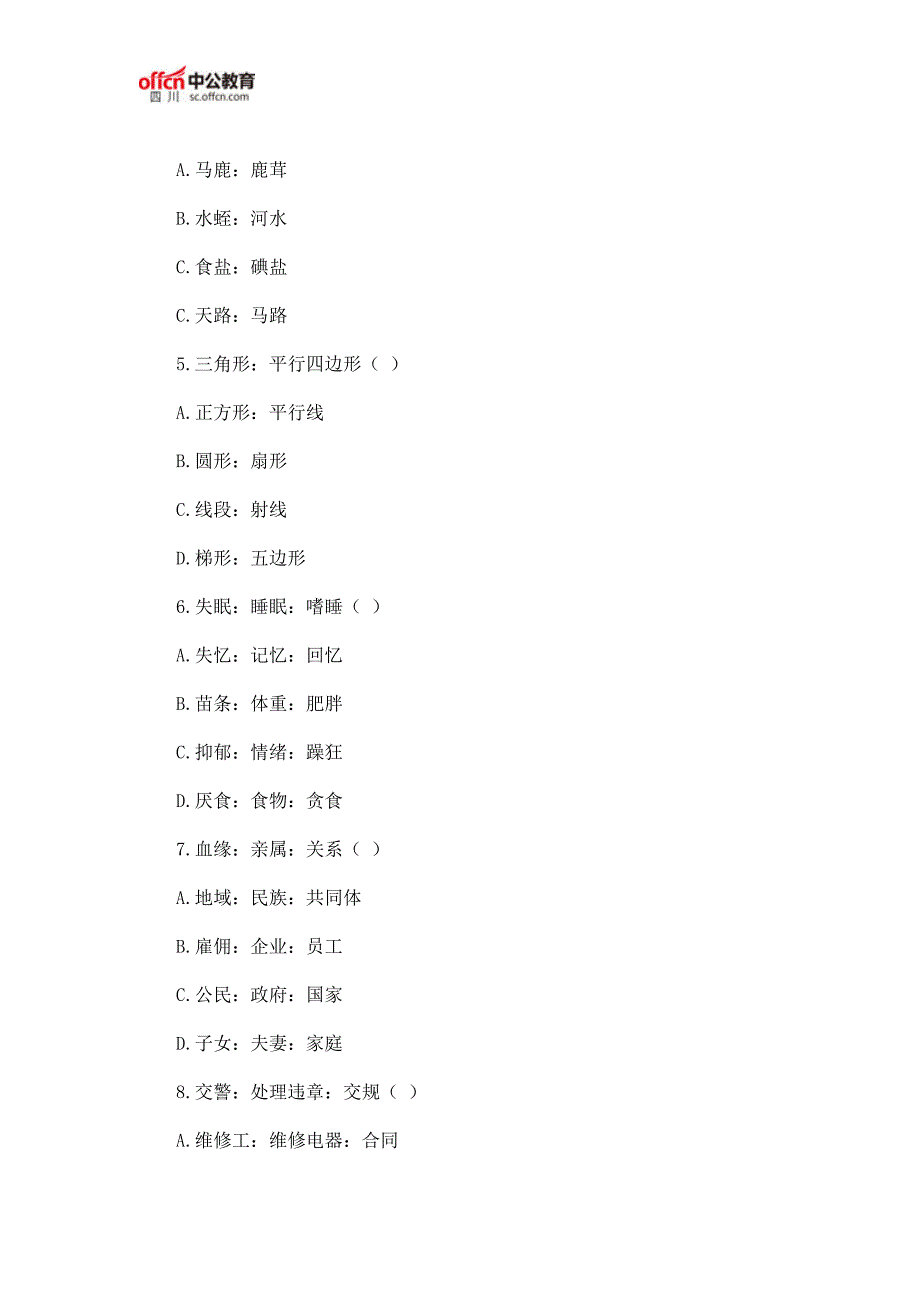 offcn中公教育
四川 sc.offcn.com

A.马鹿：鹿茸

B.水蛭：河水

C.食盐：碘盐

C.天路：马路

5.三角形：平行四边形（ ）

A.正方形：平行线

B.圆形：扇形

C.线段：射线

D.梯形：五边形

6.失眠：睡眠：嗜睡（ ）

A.失忆：记忆：回忆

B.苗条：体重：肥胖

C.抑郁：情绪：躁狂

D.厌食：食物：贪食

7.血缘：亲属：关系（ ）

A.地域：民族：共同体

B.雇佣：企业：员工

C.公民：政府：国家

D.子女：夫妻：家庭

8.交警：处理违章：交规（ ）

A.维修工：维修电器：合同